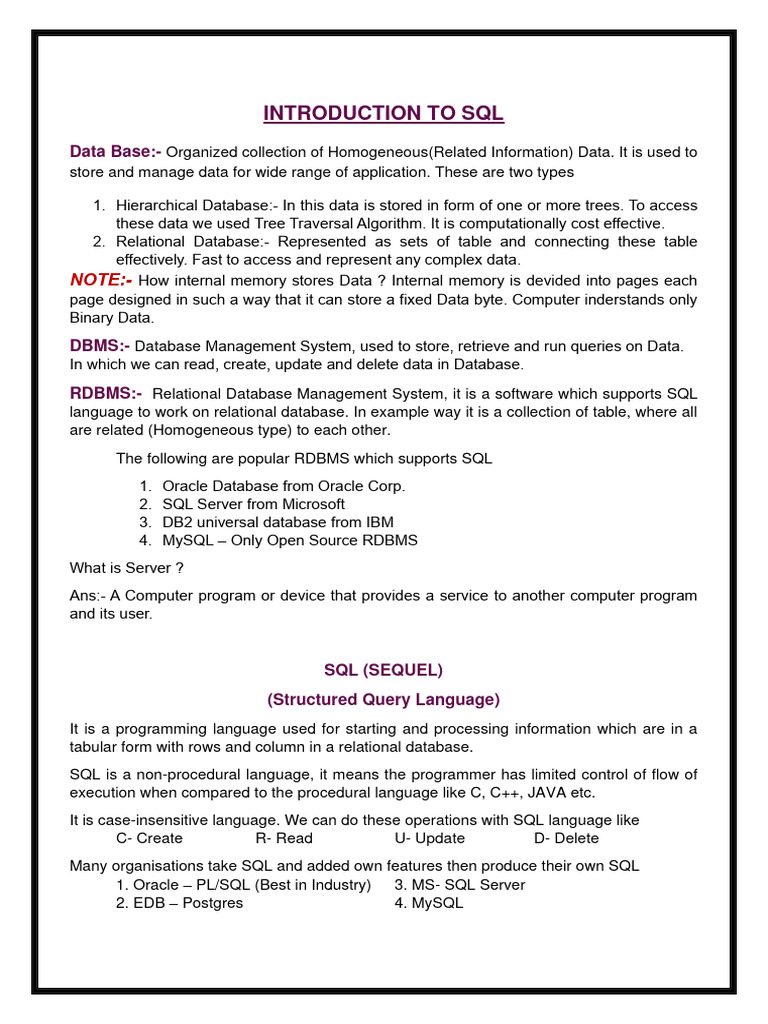 INTRODUCTION TO SQL

Data Base:- Organized collection of Homogeneous(Related Information) Data. It is used to store and manage data for wide range of application. These are two types

1. Hierarchical Database:- In this data is stored in form of one or more trees. To access these data we used Tree Traversal Algorithm. It is computationally cost effective.
2. Relational Database:- Represented as sets of table and connecting these table effectively. Fast to access and represent any complex data.

NOTE:- How internal memory stores Data ? Internal memory is devided into pages each page designed in such a way that it can store a fixed Data byte. Computer inderstands only Binary Data.

DBMS:- Database Management System, used to store, retrieve and run queries on Data. In which we can read, create, update and delete data in Database.

RDBMS:- Relational Database Management System, it is a software which supports SQL language to work on relational database. In example way it is a collection of table, where all are related (Homogeneous type) to each other.

The following are popular RDBMS which supports SQL

1. Oracle Database from Oracle Corp.
2. SQL Server from Microsoft
3. DB2 universal database from IBM
4. MySQL – Only Open Source RDBMS

What is Server ?

Ans:- A Computer program or device that provides a service to another computer program and its user.

SQL (SEQUEL)

(Structured Query Language)

It is a programming language used for starting and processing information which are in a tabular form with rows and column in a relational database.

SQL is a non-procedural language, it means the programmer has limited control of flow of execution when compared to the procedural language like C, C++, JAVA etc.

It is case-insensitive language. We can do these operations with SQL language like
C- Create R- Read U- Update D- Delete

Many organisations take SQL and added own features then produce their own SQL
1. Oracle – PL/SQL (Best in Industry) 3. MS- SQL Server
2. EDB – Postgres 4. MySQL